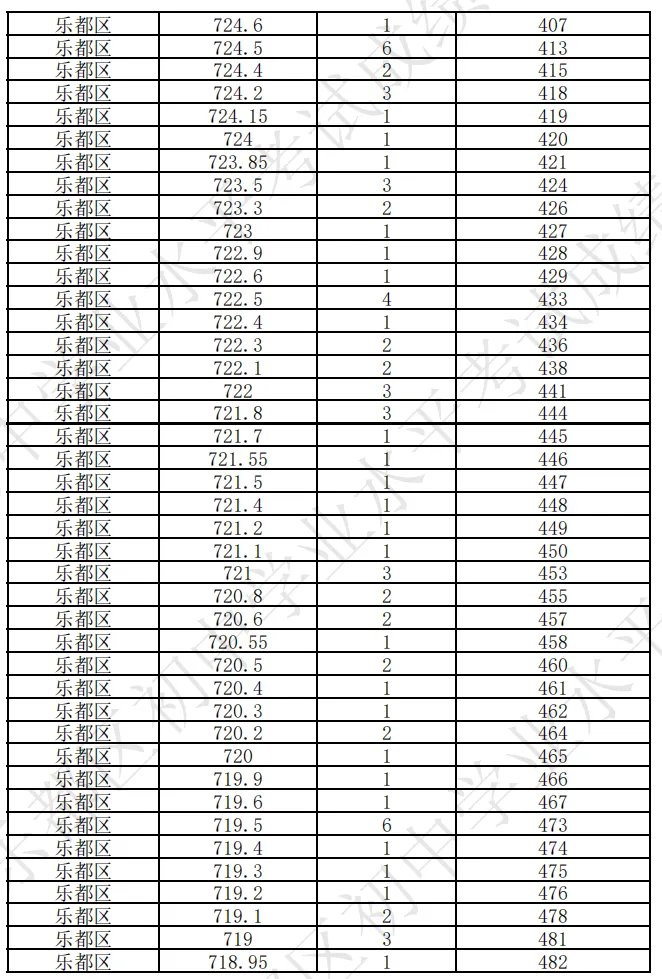 | 乐都区 | 724.6 | 1 | 407 |
|---|---|---|---|
| 乐都区 | 724.5 | 6 | 413 |
| 乐都区 | 724.4 | 2 | 415 |
| 乐都区 | 724.2 | 3 | 418 |
| 乐都区 | 724.15 | 1 | 419 |
| 乐都区 | 724 | 1 | 420 |
| 乐都区 | 723.85 | 1 | 421 |
| 乐都区 | 723.5 | 3 | 424 |
| 乐都区 | 723.3 | 2 | 426 |
| 乐都区 | 723 | 1 | 427 |
| 乐都区 | 722.9 | 1 | 428 |
| 乐都区 | 722.6 | 1 | 429 |
| 乐都区 | 722.5 | 4 | 433 |
| 乐都区 | 722.4 | 1 | 434 |
| 乐都区 | 722.3 | 2 | 436 |
| 乐都区 | 722.1 | 2 | 438 |
| 乐都区 | 722 | 3 | 441 |
| 乐都区 | 721.8 | 3 | 444 |
| 乐都区 | 721.7 | 1 | 445 |
| 乐都区 | 721.55 | 1 | 446 |
| 乐都区 | 721.5 | 1 | 447 |
| 乐都区 | 721.4 | 1 | 448 |
| 乐都区 | 721.2 | 1 | 449 |
| 乐都区 | 721.1 | 1 | 450 |
| 乐都区 | 721 | 3 | 453 |
| 乐都区 | 720.8 | 2 | 455 |
| 乐都区 | 720.6 | 2 | 457 |
| 乐都区 | 720.55 | 1 | 458 |
| 乐都区 | 720.5 | 2 | 460 |
| 乐都区 | 720.4 | 1 | 461 |
| 乐都区 | 720.3 | 1 | 462 |
| 乐都区 | 720.2 | 2 | 464 |
| 乐都区 | 720 | 1 | 465 |
| 乐都区 | 719.9 | 1 | 466 |
| 乐都区 | 719.6 | 1 | 467 |
| 乐都区 | 719.5 | 6 | 473 |
| 乐都区 | 719.4 | 1 | 474 |
| 乐都区 | 719.3 | 1 | 475 |
| 乐都区 | 719.2 | 1 | 476 |
| 乐都区 | 719.1 | 2 | 478 |
| 乐都区 | 719 | 3 | 481 |
| 乐都区 | 718.95 | 1 | 482 |

初中学业水平考试成绩